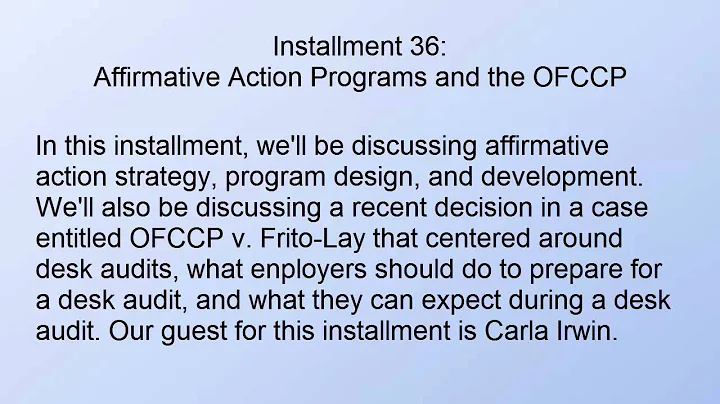 Installment 36:
Affirmative Action Programs and the OFCCP

In this installment, we'll be discussing affirmative action strategy, program design, and development. We'll also be discussing a recent decision in a case entitled OFCCP v. Frito-Lay that centered around desk audits, what enployers should do to prepare for a desk audit, and what they can expect during a desk audit. Our guest for this installment is Carla Irwin.